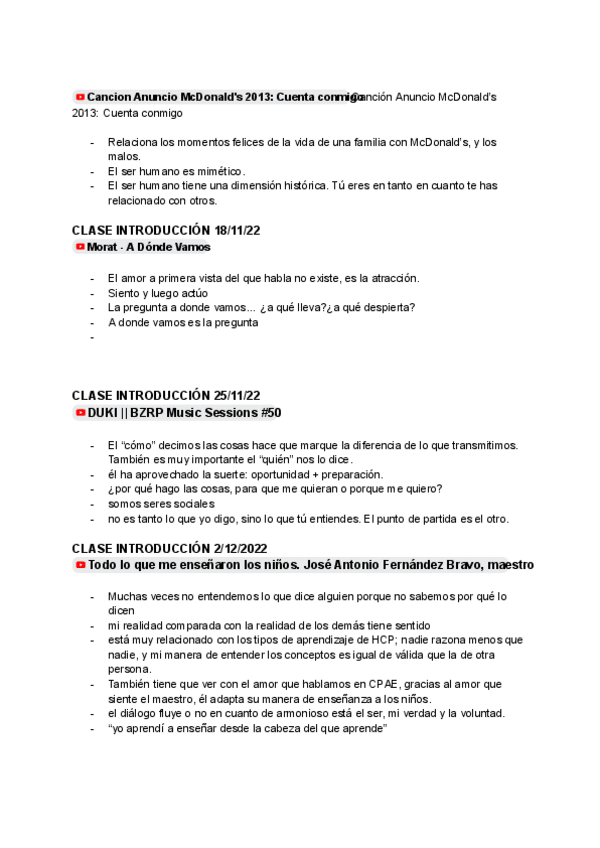 Cancion Anuncio McDonald's 2013: Cuenta conmigo Canción Anuncio McDonald's 2013: Cuenta conmigo

- Relaciona los momentos felices de la vida de una familia con McDonald's, y los malos.
- El ser humano es mimético.
- El ser humano tiene una dimensión histórica. Tú eres en tanto en cuanto te has relacionado con otros.

CLASE INTRODUCCIÓN 18/11/22
Morat - A Dónde Vamos

- El amor a primera vista del que habla no existe, es la atracción.
- Siento y luego actúo
- La pregunta a donde vamos... ¿a qué lleva?¿a qué despierta?
- A donde vamos es la pregunta
-

CLASE INTRODUCCIÓN 25/11/22
DUKI || BZRP Music Sessions #50

- El "cómo" decimos las cosas hace que marque la diferencia de lo que transmitimos. También es muy importante el "quién" nos lo dice.
- él ha aprovechado la suerte: oportunidad + preparación.
- ¿por qué hago las cosas, para que me quieran o porque me quiero?
- somos seres sociales
- no es tanto lo que yo digo, sino lo que tú entiendes. El punto de partida es el otro.

CLASE INTRODUCCIÓN 2/12/2022
Todo lo que me enseñaron los niños. José Antonio Fernández Bravo, maestro

- Muchas veces no entendemos lo que dice alguien porque no sabemos por qué lo dicen
- mi realidad comparada con la realidad de los demás tiene sentido
- está muy relacionado con los tipos de aprendizaje de HCP; nadie razona menos que nadie, y mi manera de entender los conceptos es igual de válida que la de otra persona.
- También tiene que ver con el amor que hablamos en CPAE, gracias al amor que siente el maestro, él adapta su manera de enseñanza a los niños.
- el diálogo fluye o no en cuanto de armonioso está el ser, mi verdad y la voluntad.
- "yo aprendí a enseñar desde la cabeza del que aprende"